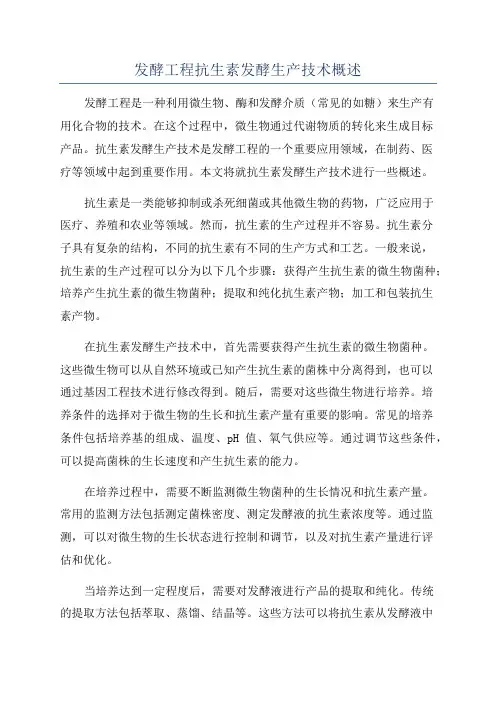 发酵工程抗生素发酵生产技术概述

发酵工程是一种利用微生物、酶和发酵介质（常见的如糖）来生产有用化合物的技术。在这个过程中，微生物通过代谢物质的转化来生成目标产品。抗生素发酵生产技术是发酵工程的一个重要应用领域，在制药、医疗等领域中起到重要作用。本文将就抗生素发酵生产技术进行一些概述。

抗生素是一类能够抑制或杀死细菌或其他微生物的药物，广泛应用于医疗、养殖和农业等领域。然而，抗生素的生产过程并不容易。抗生素分子具有复杂的结构，不同的抗生素有不同的生产方式和工艺。一般来说，抗生素的生产过程可以分为以下几个步骤：获得产生抗生素的微生物菌种；培养产生抗生素的微生物菌种；提取和纯化抗生素产物；加工和包装抗生素产物。

在抗生素发酵生产技术中，首先需要获得产生抗生素的微生物菌种。这些微生物可以从自然环境或已知产生抗生素的菌株中分离得到，也可以通过基因工程技术进行修改得到。随后，需要对这些微生物进行培养。培养条件的选择对于微生物的生长和抗生素产量有重要的影响。常见的培养条件包括培养基的组成、温度、pH 值、氧气供应等。通过调节这些条件，可以提高菌株的生长速度和产生抗生素的能力。

在培养过程中，需要不断监测微生物菌种的生长情况和抗生素产量。常用的监测方法包括测定菌株密度、测定发酵液的抗生素浓度等。通过监测，可以对微生物的生长状态进行控制和调节，以及对抗生素产量进行评估和优化。

当培养达到一定程度后，需要对发酵液进行产品的提取和纯化。传统的提取方法包括萃取、蒸馏、结晶等。这些方法可以将抗生素从发酵液中